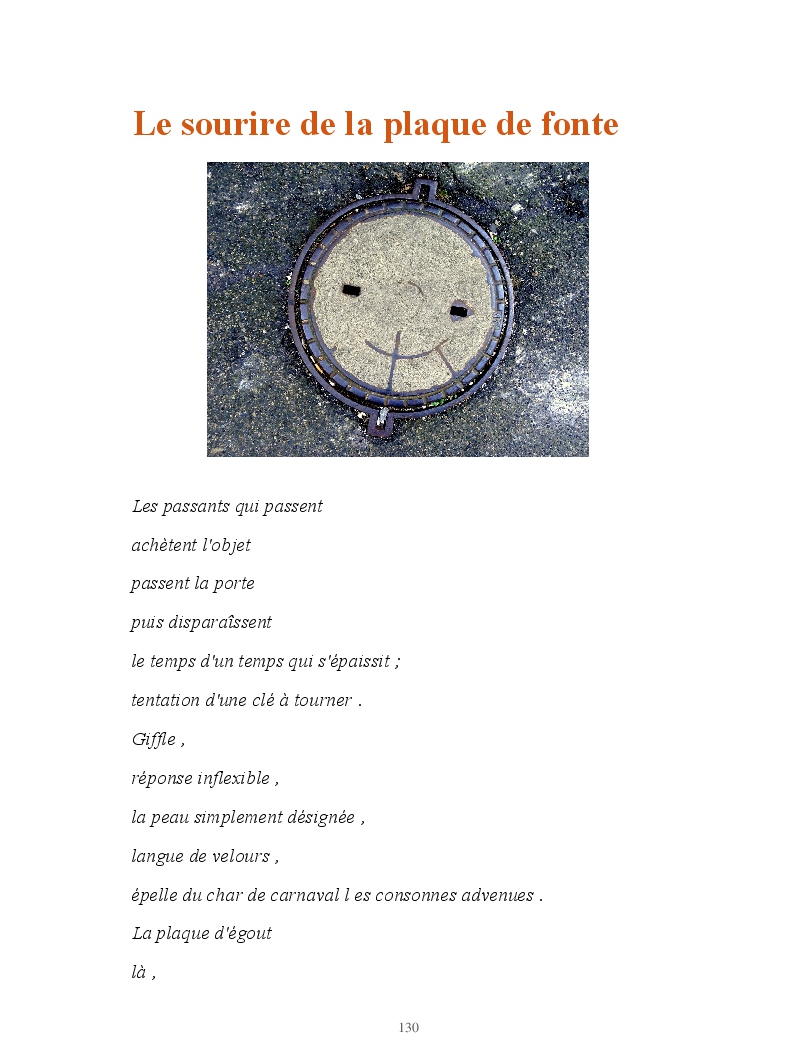 Le sourire de la plaque de fonte

Les passants qui passent

achètent l'objet

passent la porte

puis disparaîssent

le temps d'un temps qui s'épaissit ;

tentation d'une clé à tourner .

Giffle ,

réponse inflexible ,

la peau simplement désignée ,

langue de velours ,

épelle du char de carnaval l es consonnes advenues .

La plaque d'égout

là ,

130